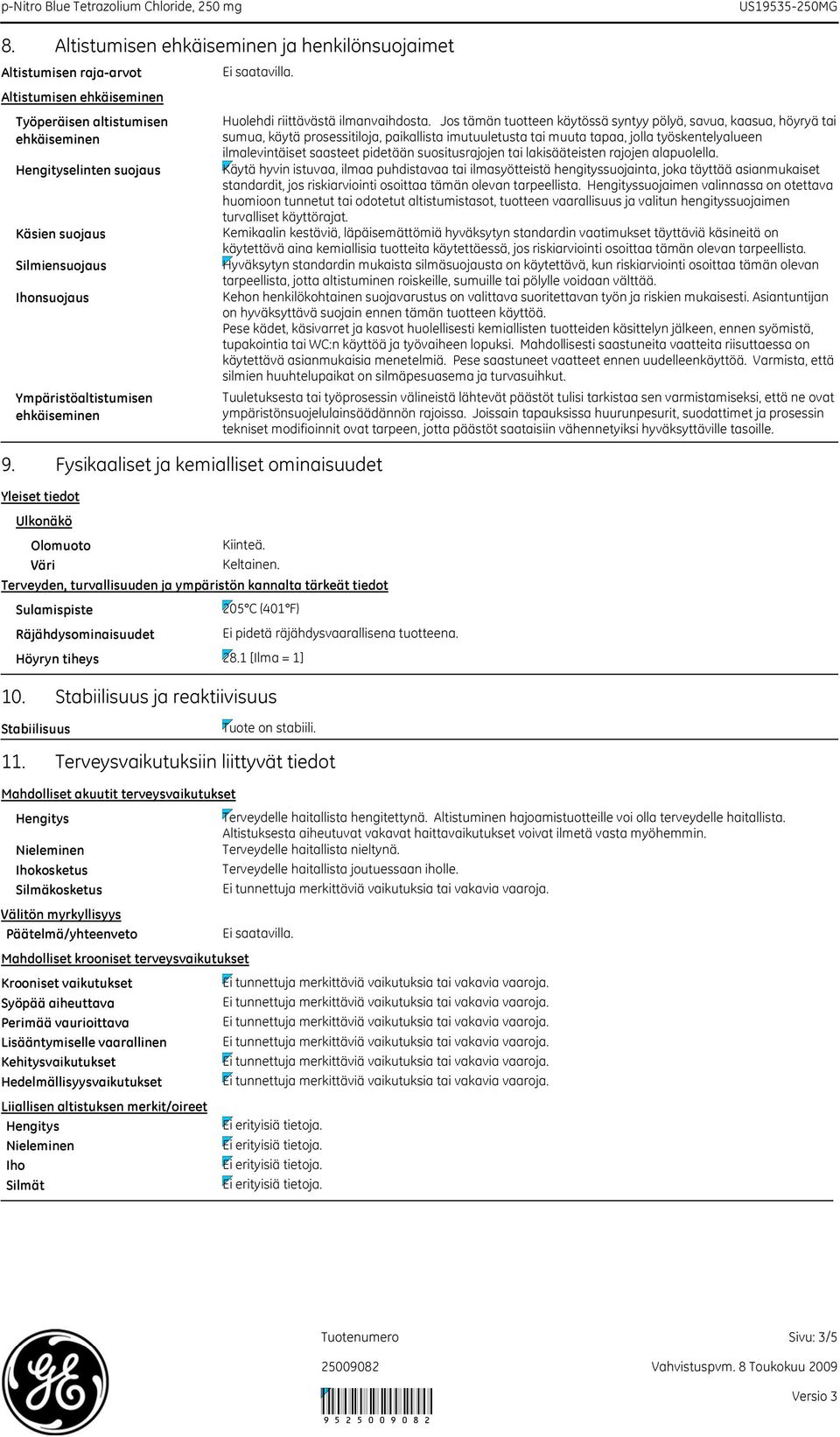 p-Nitro Blue Tetrazolium Chloride, 250 mg US19535-250MG

8. Altistumisen ehkäiseminen ja henkilönsuojaimet

Altistumisen raja-arvot Ei saatavilla.

Altistumisen ehkäiseminen

Työperäisen altistumisen ehkäiseminen
Huolehdi riittävästä ilmanvaihdosta. Jos tämän tuotteen käytössä syntyy pölyä, savua, kaasua, höyryä tai sumua, käytä prosessitiloja, paikallista imutuuletusta tai muuta tapaa, jolla työskentelyalueen ilmalevintäiset saasteet pidetään suositusrajojen tai lakisääteisten rajojen alapuolella.

Hengityselinten suojaus
Käytä hyvin istuvaa, ilmaa puhdistavaa tai ilmasyötteistä hengityssuojainta, joka täyttää asianmukaiset standardit, jos riskiarviointi osoittaa tämän olevan tarpeellista. Hengityssuojaimen valinnassa on otettava huomioon tunnetut tai odotetut altistumistasot, tuotteen vaarallisuus ja valitun hengityssuojaimen turvalliset käyttörajat.

Käsien suojaus
Kemikaalin kestäviä, läpäisemättömiä hyväksytyn standardin vaatimukset täyttäviä käsineitä on käytettävä aina kemiallisia tuotteita käytettäessä, jos riskiarviointi osoittaa tämän olevan tarpeellista.

Silmiensuojaus
Hyväksytyn standardin mukaista silmäsuojausta on käytettävä, kun riskiarviointi osoittaa tämän olevan tarpeellista, jotta altistuminen roiskeille, sumuille tai pölylle voidaan välttää.

Ihonsuojaus
Kehon henkilökohtainen suojavarustus on valittava suoritettavan työn ja riskien mukaisesti. Asiantuntijan on hyväksyttävä suojain ennen tämän tuotteen käyttöä.
Pese kädet, käsivarret ja kasvot huolellisesti kemiallisten tuotteiden käsittelyn jälkeen, ennen syömistä, tupakointia tai WC:n käyttöä ja työvaiheen lopuksi. Mahdollisesti saastuneita vaatteita riisuttaessa on käytettävä asianmukaisia menetelmiä. Pese saastuneet vaatteet ennen uudelleenkäyttöä. Varmista, että silmien huuhtelupaikat on silmäpesuasema ja turvasuihkut.

Ympäristöaltistumisen ehkäiseminen
Tuuletuksesta tai työprosessin välineistä lähtevät päästöt tulisi tarkistaa sen varmistamiseksi, että ne ovat ympäristönsuojelulainsäädännön rajoissa. Joissain tapauksissa huurunpesurit, suodattimet ja prosessin tekniset modifioinnit ovat tarpeen, jotta päästöt saataisiin vähennetyiksi hyväksyttäville tasoille.

9. Fysikaaliset ja kemialliset ominaisuudet

Yleiset tiedot

Ulkonäkö

Olomuoto Kiinteä.
Väri Keltainen.

Terveyden, turvallisuuden ja ympäristön kannalta tärkeät tiedot

Sulamispiste 205°C (401°F)
Räjähdysominaisuudet Ei pidetä räjähdysvaarallisena tuotteena.
Höyryn tiheys 28.1 [Ilma = 1]

10. Stabiilisuus ja reaktiivisuus

Stabiilisuus Tuote on stabiili.

11. Terveysvaikutuksiin liittyvät tiedot

Mahdolliset akuutit terveysvaikutukset

Hengitys Terveydelle haitallista hengitettynä. Altistuminen hajoamistuotteille voi olla terveydelle haitallista. Altistuksesta aiheutuvat vakavat haittavaikutukset voivat ilmetä vasta myöhemmin.
Nieleminen Terveydelle haitallista nieltynä.
Ihokosketus Terveydelle haitallista joutuessaan iholle.
Silmäkosketus Ei tunnettuja merkittäviä vaikutuksia tai vakavia vaaroja.

Välitön myrkyllisyys

Päätelmä/yhteenveto Ei saatavilla.

Mahdolliset krooniset terveysvaikutukset

Krooniset vaikutukset Ei tunnettuja merkittäviä vaikutuksia tai vakavia vaaroja.
Syöpää aiheuttava Ei tunnettuja merkittäviä vaikutuksia tai vakavia vaaroja.
Perimää vaurioittava Ei tunnettuja merkittäviä vaikutuksia tai vakavia vaaroja.
Lisääntymiselle vaarallinen Ei tunnettuja merkittäviä vaikutuksia tai vakavia vaaroja.
Kehitysvaikutukset Ei tunnettuja merkittäviä vaikutuksia tai vakavia vaaroja.
Hedelmällisyysvaikutukset Ei tunnettuja merkittäviä vaikutuksia tai vakavia vaaroja.

Liiallisen altistuksen merkit/oireet

Hengitys Ei erityisiä tietoja.
Nieleminen Ei erityisiä tietoja.
Iho Ei erityisiä tietoja.
Silmät Ei erityisiä tietoja.

Tuotenumero Sivu: 3/5
25009082 Vahvistuspvm. 8 Toukokuu 2009
Versio 3
9 5 2 5 0 0 9 0 8 2